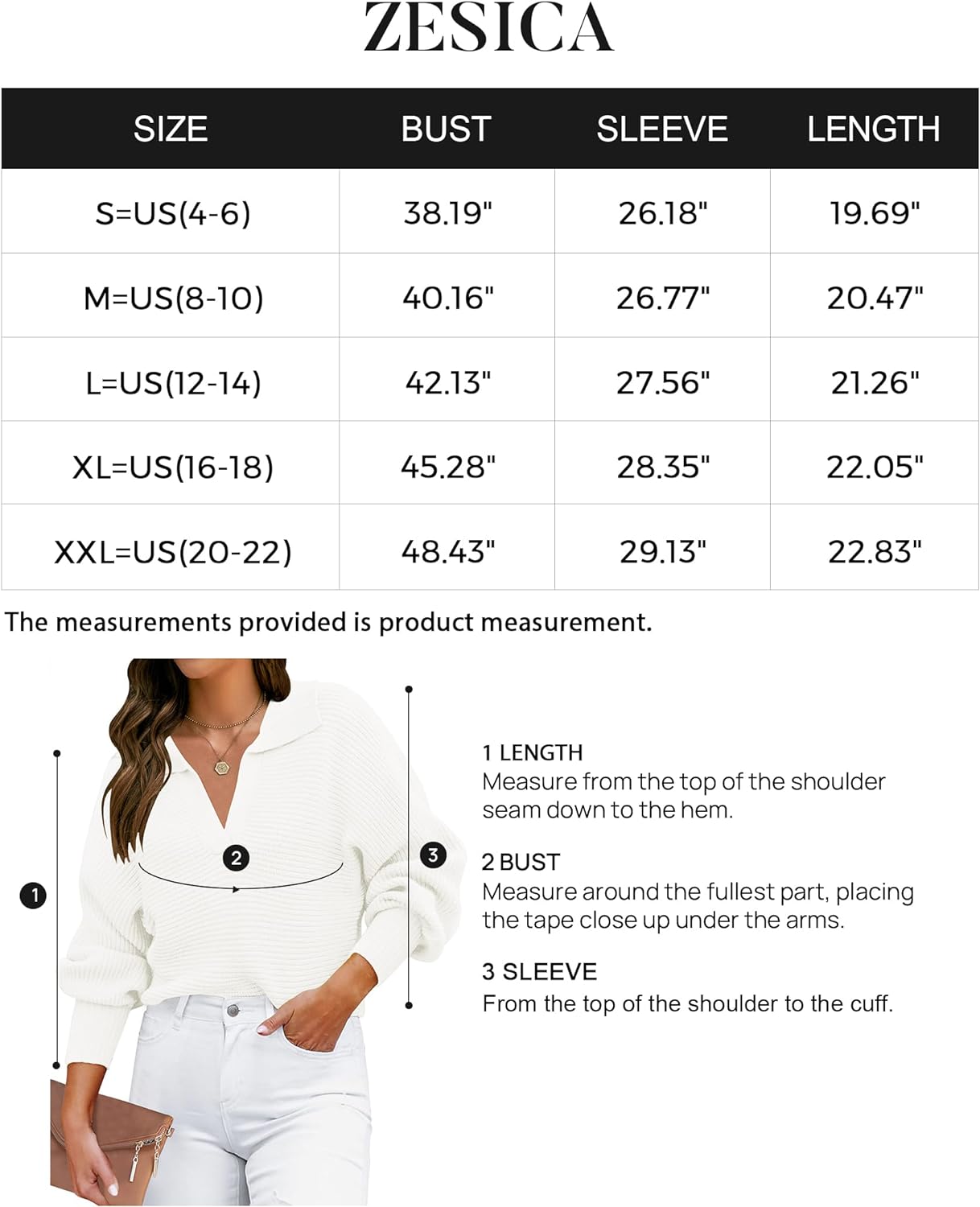 ZESICA

| SIZE | BUST | SLEEVE | LENGTH |
|---|---|---|---|
| S=US(4-6) | 38.19" | 26.18" | 19.69" |
| M=US(8-10) | 40.16" | 26.77" | 20.47" |
| L=US(12-14) | 42.13" | 27.56" | 21.26" |
| XL=US(16-18) | 45.28" | 28.35" | 22.05" |
| XXL=US(20-22) | 48.43" | 29.13" | 22.83" |

The measurements provided is product measurement.

1

2

3

1 LENGTH
Measure from the top of the shoulder seam down to the hem.

2 BUST
Measure around the fullest part, placing the tape close up under the arms.

3 SLEEVE
From the top of the shoulder to the cuff.